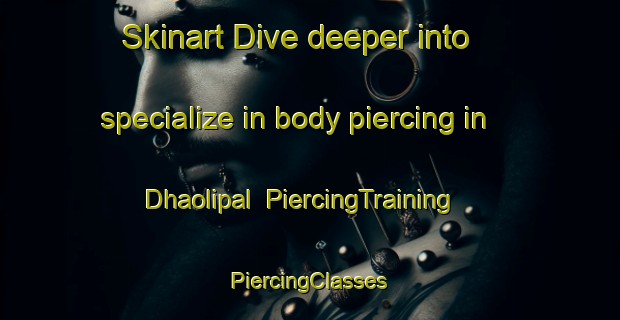 Skinart Dive deeper into specialize in body piercing in Dhaolipal PiercingTraining PiercingClasses